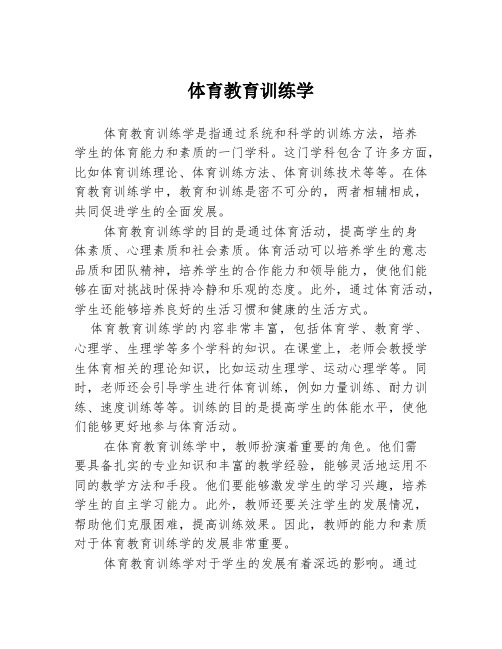 体育教育训练学

体育教育训练学是指通过系统和科学的训练方法，培养学生的体育能力和素质的一门学科。这门学科包含了许多方面，比如体育训练理论、体育训练方法、体育训练技术等等。在体育教育训练学中，教育和训练是密不可分的，两者相辅相成，共同促进学生的全面发展。

体育教育训练学的目的是通过体育活动，提高学生的身体素质、心理素质和社会素质。体育活动可以培养学生的意志品质和团队精神，培养学生的合作能力和领导能力，使他们能够在面对挑战时保持冷静和乐观的态度。此外，通过体育活动，学生还能够培养良好的生活习惯和健康的生活方式。

体育教育训练学的内容非常丰富，包括体育学、教育学、心理学、生理学等多个学科的知识。在课堂上，老师会教授学生体育相关的理论知识，比如运动生理学、运动心理学等。同时，老师还会引导学生进行体育训练，例如力量训练、耐力训练、速度训练等等。训练的目的是提高学生的体能水平，使他们能够更好地参与体育活动。

在体育教育训练学中，教师扮演着重要的角色。他们需要具备扎实的专业知识和丰富的教学经验，能够灵活地运用不同的教学方法和手段。他们要能够激发学生的学习兴趣，培养学生的自主学习能力。此外，教师还要关注学生的发展情况，帮助他们克服困难，提高训练效果。因此，教师的能力和素质对于体育教育训练学的发展非常重要。

体育教育训练学对于学生的发展有着深远的影响。通过